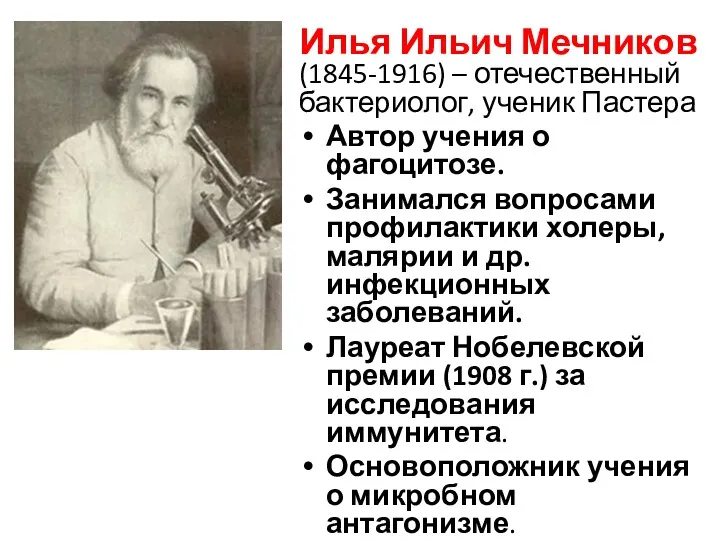 Илья Ильич Мечников (1845-1916) – отечественный бактериолог, ученик Пастера

• Автор учения о фагоцитозе.
• Занимался вопросами профилактики холеры, малярии и др. инфекционных заболеваний.
• Лауреат Нобелевской премии (1908 г.) за исследования иммунитета.
• Основоположник учения о микробном антагонизме.